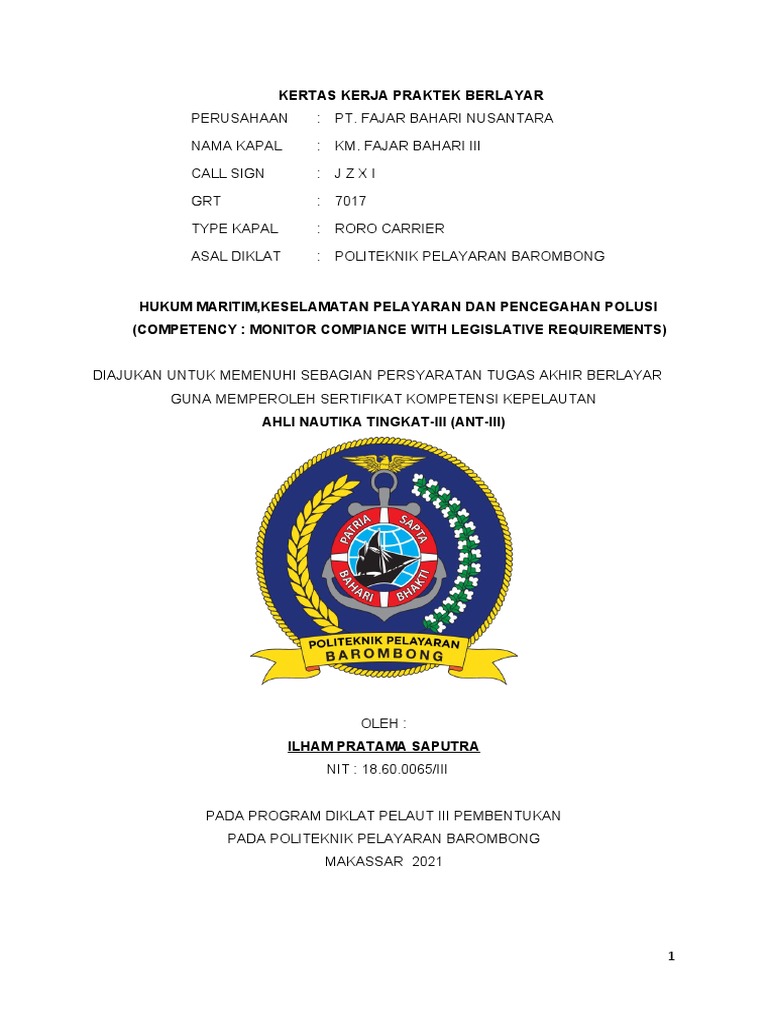 KERTAS KERJA PRAKTEK BERLAYAR

PERUSAHAAN : PT. FAJAR BAHARI NUSANTARA
NAMA KAPAL : KM. FAJAR BAHARI III
CALL SIGN : J Z X I
GRT : 7017
TYPE KAPAL : RORO CARRIER
ASAL DIKLAT : POLITEKNIK PELAYARAN BAROMBONG

HUKUM MARITIM,KESELAMATAN PELAYARAN DAN PENCEGAHAN POLUSI
(COMPETENCY : MONITOR COMPIANCE WITH LEGISLATIVE REQUIREMENTS)

DIAJUKAN UNTUK MEMENUHI SEBAGIAN PERSYARATAN TUGAS AKHIR BERLAYAR
GUNA MEMPEROLEH SERTIFIKAT KOMPETENSI KEPELAUTAN
AHLI NAUTIKA TINGKAT-III (ANT-III)

PATRIA SAPTA BAHARI BHAKTI
POLITEKNIK PELAYARAN BAROMBONG

OLEH :
ILHAM PRATAMA SAPUTRA
NIT : 18.60.0065/III

PADA PROGRAM DIKLAT PELAUT III PEMBENTUKAN
PADA POLITEKNIK PELAYARAN BAROMBONG
MAKASSAR 2021

1